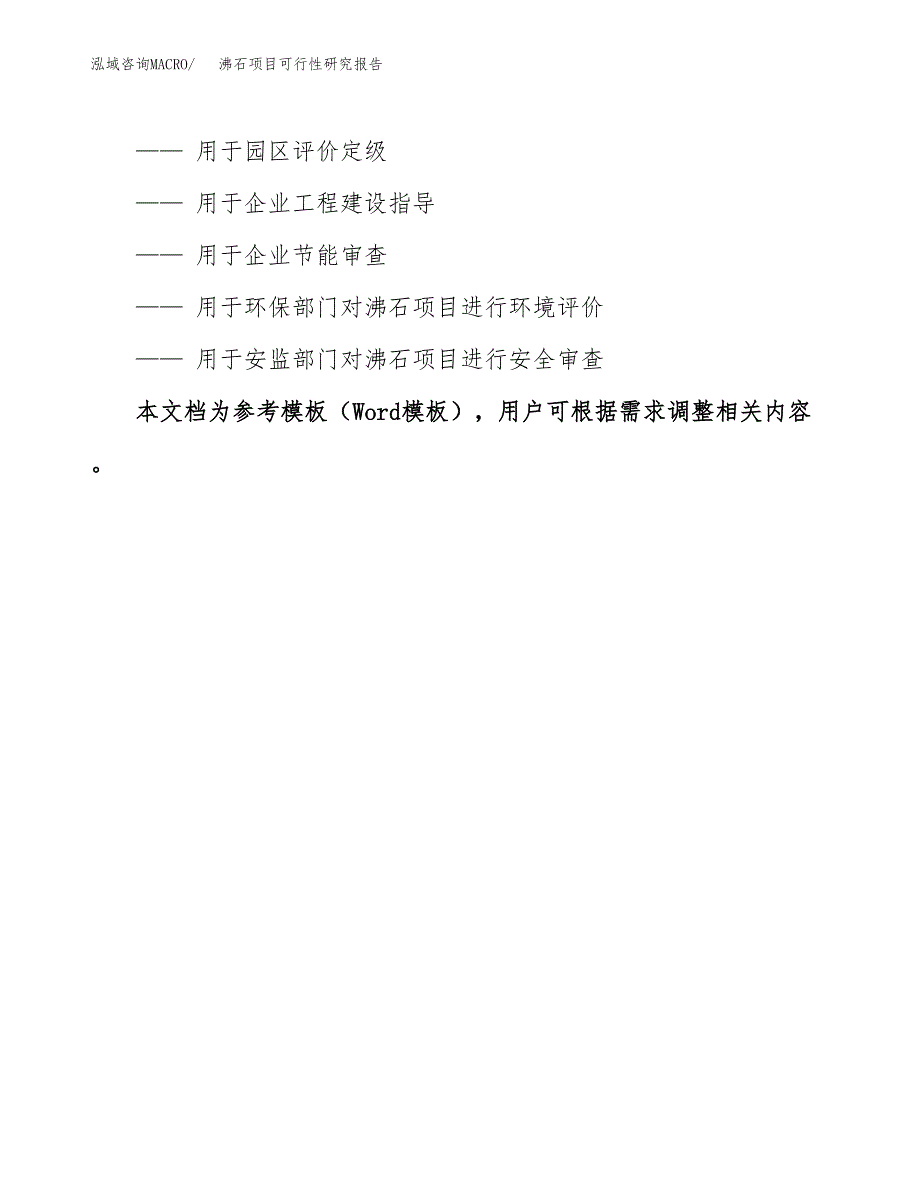 泓域咨询MACRO/　沸石项目可行性研究报告

—— 用于园区评价定级

—— 用于企业工程建设指导

—— 用于企业节能审查

—— 用于环保部门对沸石项目进行环境评价

—— 用于安监部门对沸石项目进行安全审查

本文档为参考模板（Word模板），用户可根据需求调整相关内容。